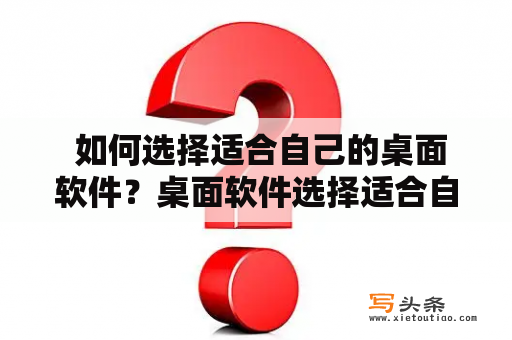 如何选择适合自己的桌面软件？桌面软件选择适合自

写头条
www.xietoutiao.com